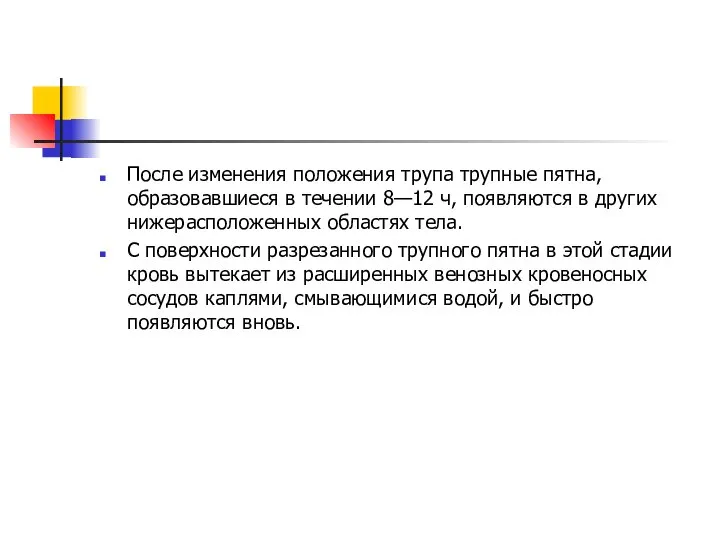 После изменения положения трупа трупные пятна, образовавшиеся в течении 8—12 ч, появляются в других нижерасположенных областях тела.

С поверхности разрезанного трупного пятна в этой стадии кровь вытекает из расширенных венозных кровеносных сосудов каплями, смывающимися водой, и быстро появляются вновь.